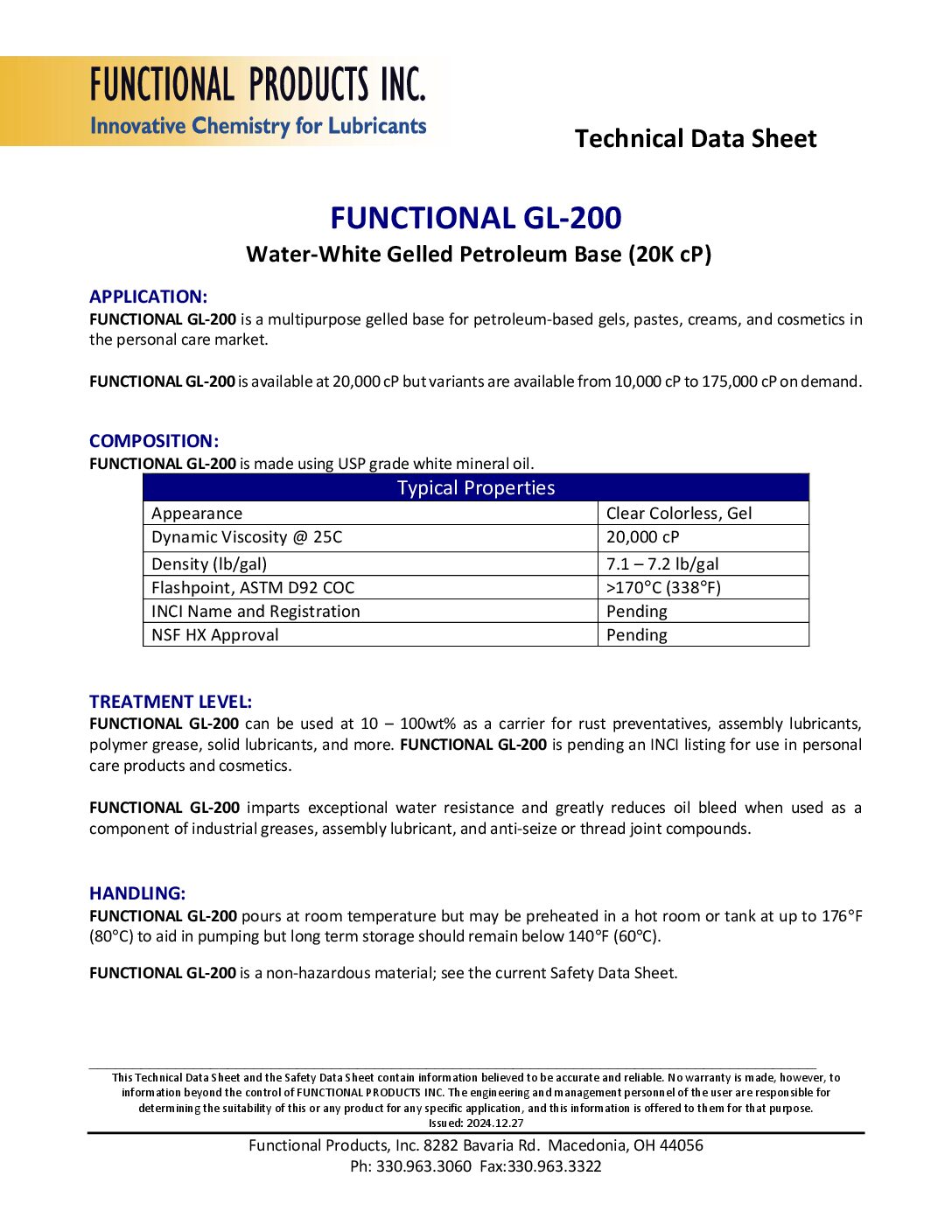 FUNCTIONAL PRODUCTS INC.
Innovative Chemistry for Lubricants

Technical Data Sheet

FUNCTIONAL GL-200
Water-White Gelled Petroleum Base (20K cP)

APPLICATION:
FUNCTIONAL GL-200 is a multipurpose gelled base for petroleum-based gels, pastes, creams, and cosmetics in the personal care market.

FUNCTIONAL GL-200 is available at 20,000 cP but variants are available from 10,000 cP to 175,000 cP on demand.

COMPOSITION:
FUNCTIONAL GL-200 is made using USP grade white mineral oil.

| Typical Properties | |
|---|---|
| Appearance | Clear Colorless, Gel |
| Dynamic Viscosity @ 25C | 20,000 cP |
| Density (lb/gal) | 7.1 – 7.2 lb/gal |
| Flashpoint, ASTM D92 COC | >170°C (338°F) |
| INCI Name and Registration | Pending |
| NSF HX Approval | Pending |

TREATMENT LEVEL:
FUNCTIONAL GL-200 can be used at 10 – 100wt% as a carrier for rust preventatives, assembly lubricants, polymer grease, solid lubricants, and more. FUNCTIONAL GL-200 is pending an INCI listing for use in personal care products and cosmetics.

FUNCTIONAL GL-200 imparts exceptional water resistance and greatly reduces oil bleed when used as a component of industrial greases, assembly lubricant, and anti-seize or thread joint compounds.

HANDLING:
FUNCTIONAL GL-200 pours at room temperature but may be preheated in a hot room or tank at up to 176°F (80°C) to aid in pumping but long term storage should remain below 140°F (60°C).

FUNCTIONAL GL-200 is a non-hazardous material; see the current Safety Data Sheet.

This Technical Data Sheet and the Safety Data Sheet contain information believed to be accurate and reliable. No warranty is made, however, to information beyond the control of FUNCTIONAL PRODUCTS INC. The engineering and management personnel of the user are responsible for determining the suitability of this or any product for any specific application, and this information is offered to them for that purpose.
Issued: 2024.12.27

Functional Products, Inc. 8282 Bavaria Rd. Macedonia, OH 44056
Ph: 330.963.3060 Fax:330.963.3322